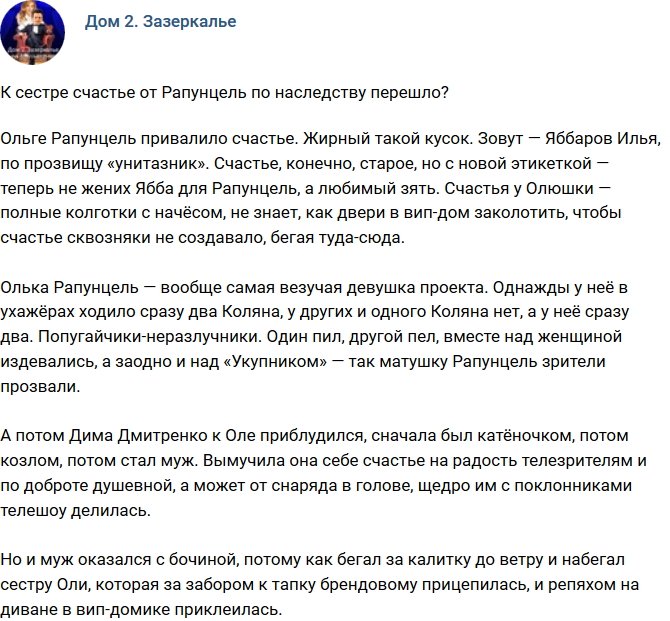 Дом 2. Зазеркалье

К сестре счастье от Рапунцель по наследству перешло?

Ольге Рапунцель привалило счастье. Жирный такой кусок. Зовут — Яббаров Илья, по прозвищу «унитазник». Счастье, конечно, старое, но с новой этикеткой — теперь не жених Ябба для Рапунцель, а любимый зять. Счастья у Олюшки — полные колготки с начёсом, не знает, как двери в вип-дом заколотить, чтобы счастье сквозняки не создавало, бегая туда-сюда.

Олька Рапунцель — вообще самая везучая девушка проекта. Однажды у неё в ухажёрах ходило сразу два Коляна, у других и одного Коляна нет, а у неё сразу два. Попугайчики-неразлучники. Один пил, другой пел, вместе над женщиной издевались, а заодно и над «Укупником» — так матушку Рапунцель зрители прозвали.

А потом Дима Дмитренко к Оле приблудился, сначала был катёночком, потом козлом, потом стал муж. Вымучила она себе счастье на радость телезрителям и по доброте душевной, а может от снаряда в голове, щедро им с поклонниками телешоу делилась.

Но и муж оказался с бочиной, потому как бегал за калитку до ветру и набегал сестру Оли, которая за забором к тапку брендовому прицепилась, и репяхом на диване в вип-домике приклеилась.